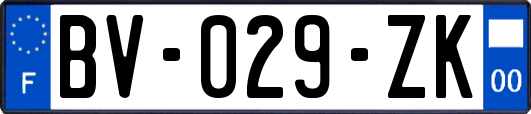 F

BV-029-ZK

00